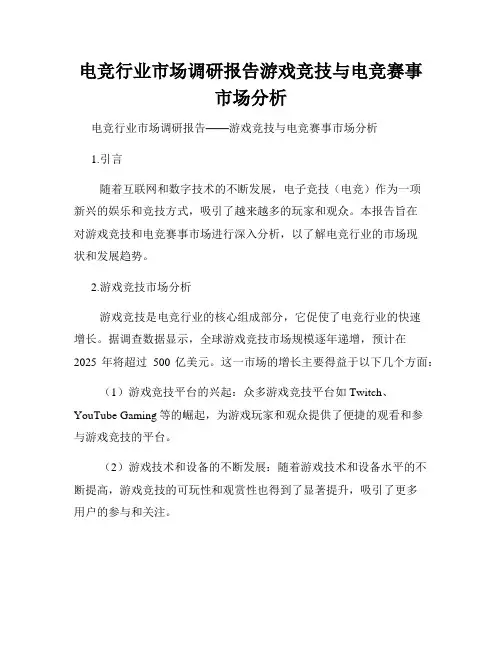 电竞行业市场调研报告游戏竞技与电竞赛事市场分析

电竞行业市场调研报告——游戏竞技与电竞赛事市场分析

1.引言

随着互联网和数字技术的不断发展，电子竞技（电竞）作为一项新兴的娱乐和竞技方式，吸引了越来越多的玩家和观众。本报告旨在对游戏竞技和电竞赛事市场进行深入分析，以了解电竞行业的市场现状和发展趋势。

2.游戏竞技市场分析

游戏竞技是电竞行业的核心组成部分，它促使了电竞行业的快速增长。据调查数据显示，全球游戏竞技市场规模逐年递增，预计在 2025 年将超过 500 亿美元。这一市场的增长主要得益于以下几个方面：

（1）游戏竞技平台的兴起：众多游戏竞技平台如 Twitch、YouTube Gaming 等的崛起，为游戏玩家和观众提供了便捷的观看和参与游戏竞技的平台。

（2）游戏技术和设备的不断发展：随着游戏技术和设备水平的不断提高，游戏竞技的可玩性和观赏性也得到了显著提升，吸引了更多用户的参与和关注。